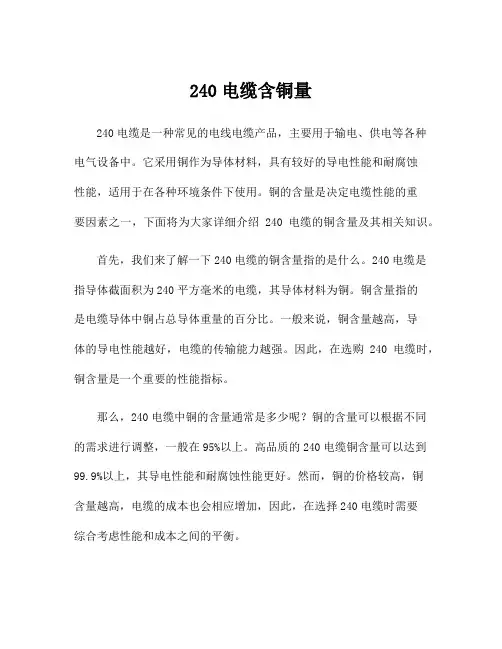 240 电缆含铜量

240 电缆是一种常见的电线电缆产品，主要用于输电、供电等各种电气设备中。它采用铜作为导体材料，具有较好的导电性能和耐腐蚀性能，适用于在各种环境条件下使用。铜的含量是决定电缆性能的重要因素之一，下面将为大家详细介绍 240 电缆的铜含量及其相关知识。

首先，我们来了解一下 240 电缆的铜含量指的是什么。240 电缆是指导体截面积为 240 平方毫米的电缆，其导体材料为铜。铜含量指的是电缆导体中铜占总导体重量的百分比。一般来说，铜含量越高，导体的导电性能越好，电缆的传输能力越强。因此，在选购 240 电缆时，铜含量是一个重要的性能指标。

那么，240 电缆中铜的含量通常是多少呢？铜的含量可以根据不同的需求进行调整，一般在 95%以上。高品质的 240 电缆铜含量可以达到 99.9%以上，其导电性能和耐腐蚀性能更好。然而，铜的价格较高，铜含量越高，电缆的成本也会相应增加，因此，在选择 240 电缆时需要综合考虑性能和成本之间的平衡。